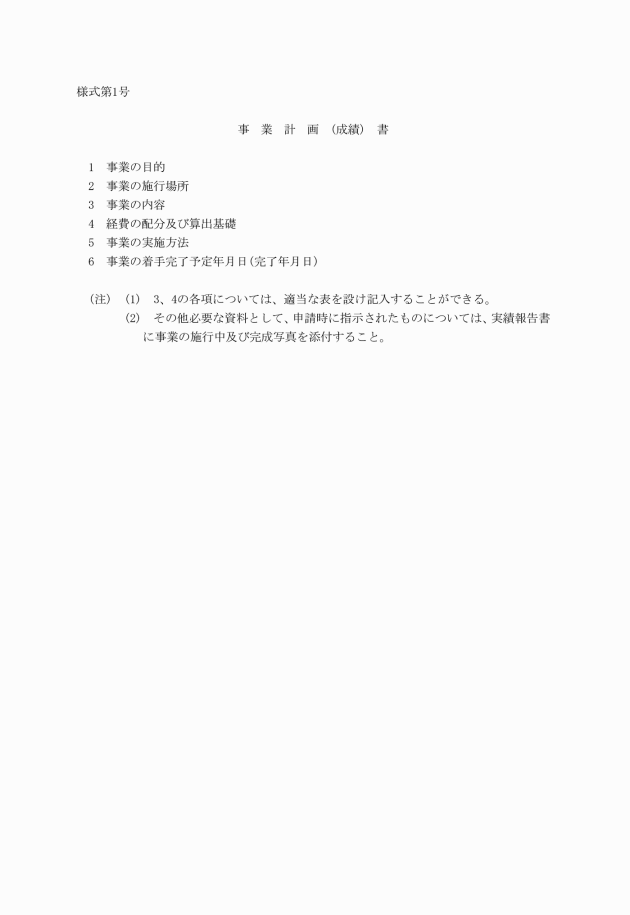 様式第1号

事　業　計　画　(成績)　書

1　事業の目的
2　事業の施行場所
3　事業の内容
4　経費の配分及び算出基礎
5　事業の実施方法
6　事業の着手完了予定年月日(完了年月日)

(注)　(1)　3、4の各項については、適当な表を設け記入することができる。
(2)　その他必要な資料として、申請時に指示されたものについては、実績報告書に事業の施行中及び完成写真を添付すること。